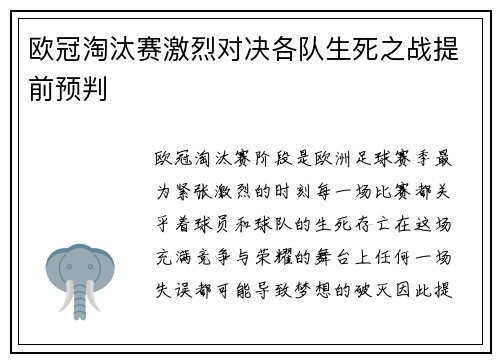 欧冠淘汰赛激烈对决各队生死之战提前预判

欧冠淘汰赛阶段是欧洲足球赛季最为紧张激烈的时刻每一场比赛都关乎着球员和球队的生死存亡在这场充满竞争与荣耀的舞台上任何一场失误都可能导致梦想的破灭因此提